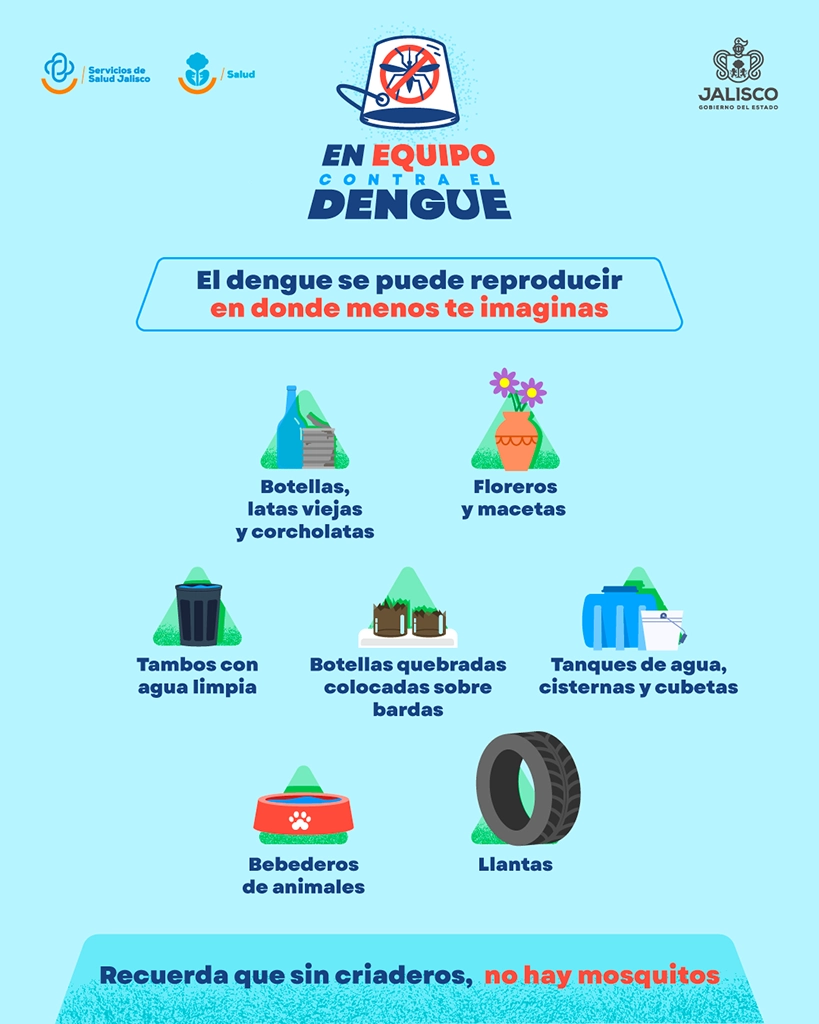 Servicios de Salud Jalisco

Salud

JALISCO
GOBIERNO DEL ESTADO

EN EQUIPO CONTRA EL DENGUE

El dengue se puede reproducir en donde menos te imaginas

Botellas, latas viejas y corcholatas

Floreros y macetas

Tambos con agua limpia

Botellas quebradas colocadas sobre bardas

Tanques de agua, cisternas y cubetas

Bebederos de animales

Llantas

Recuerda que sin criaderos, no hay mosquitos